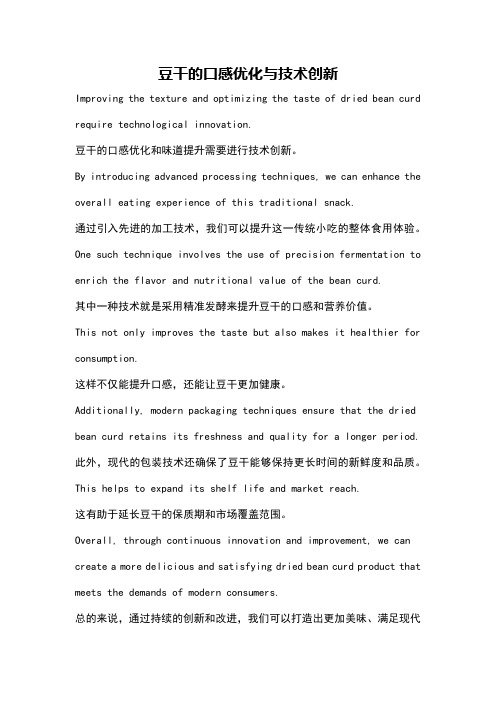 豆干的口感优化与技术创新

Improving the texture and optimizing the taste of dried bean curd require technological innovation.

豆干的口感优化和味道提升需要进行技术创新。

By introducing advanced processing techniques, we can enhance the overall eating experience of this traditional snack.

通过引入先进的加工技术，我们可以提升这一传统小吃的整体食用体验。

One such technique involves the use of precision fermentation to enrich the flavor and nutritional value of the bean curd.

其中一种技术就是采用精准发酵来提升豆干的口感和营养价值。

This not only improves the taste but also makes it healthier for consumption.

这样不仅能提升口感，还能让豆干更加健康。

Additionally, modern packaging techniques ensure that the dried bean curd retains its freshness and quality for a longer period.

此外，现代的包装技术还确保了豆干能够保持更长时间的新鲜度和品质。

This helps to expand its shelf life and market reach.

这有助于延长豆干的保质期和市场覆盖范围。

Overall, through continuous innovation and improvement, we can create a more delicious and satisfying dried bean curd product that meets the demands of modern consumers.

总的来说，通过持续的创新和改进，我们可以打造出更加美味、满足现代